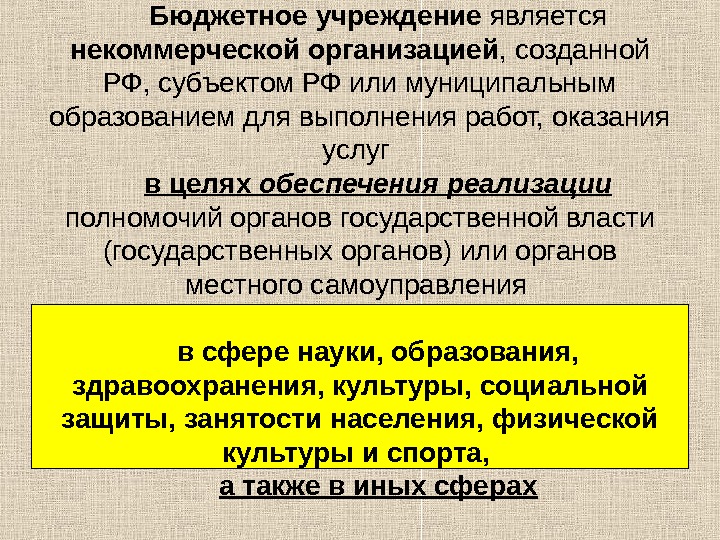 Бюджетное учреждение является некоммерческой организацией, созданной РФ, субъектом РФ или муниципальным образованием для выполнения работ, оказания услуг

в целях обеспечения реализации полномочий органов государственной власти (государственных органов) или органов местного самоуправления

в сфере науки, образования, здравоохранения, культуры, социальной защиты, занятости населения, физической культуры и спорта,

а также в иных сферах